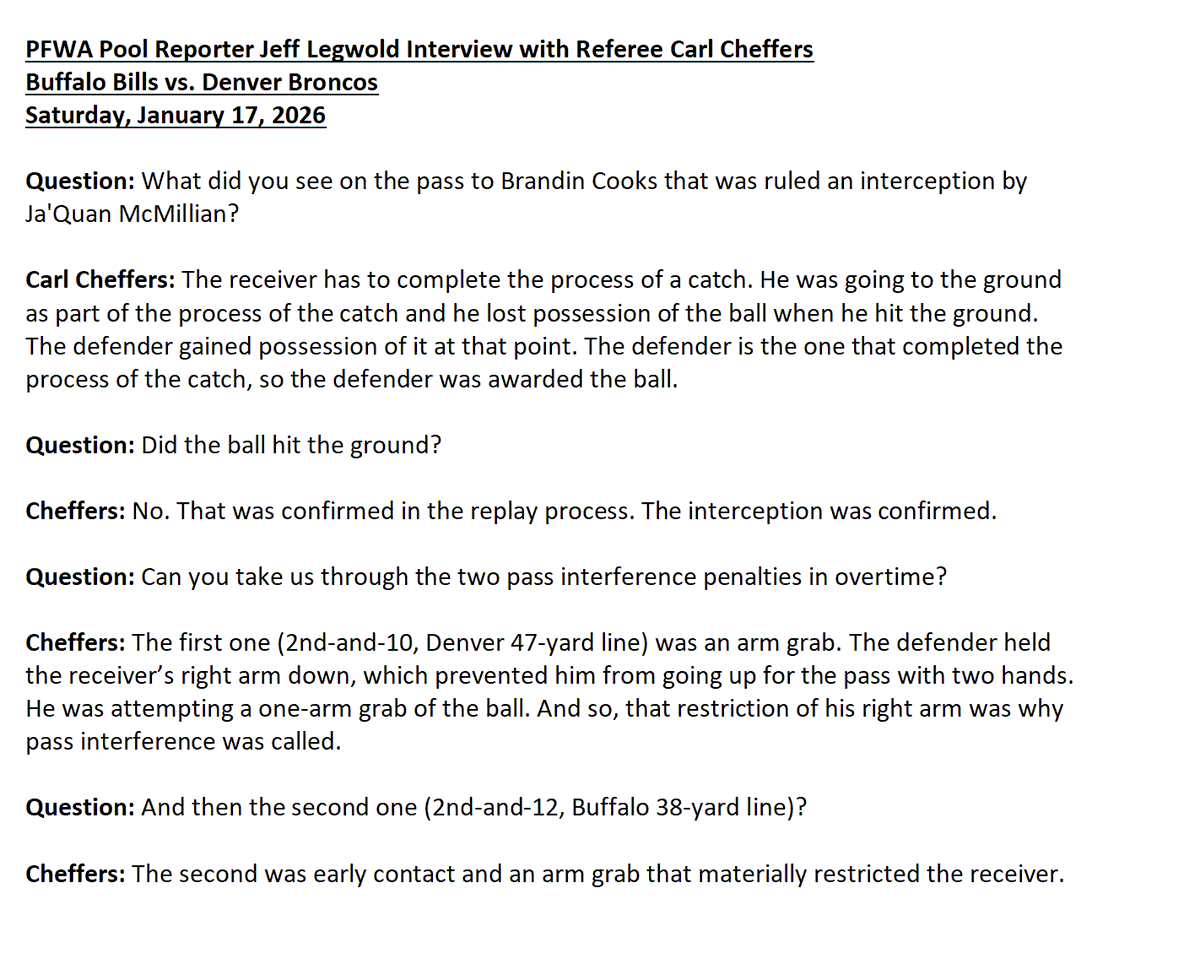 PFWA Pool Reporter Jeff Legwold Interview with Referee Carl Cheffers
Buffalo Bills vs. Denver Broncos
Saturday, January 17, 2026

Question: What did you see on the pass to Brandin Cooks that was ruled an interception by Ja'Quan McMillian?

Carl Cheffers: The receiver has to complete the process of a catch. He was going to the ground as part of the process of the catch and he lost possession of the ball when he hit the ground. The defender gained possession of it at that point. The defender is the one that completed the process of the catch, so the defender was awarded the ball.

Question: Did the ball hit the ground?

Cheffers: No. That was confirmed in the replay process. The interception was confirmed.

Question: Can you take us through the two pass interference penalties in overtime?

Cheffers: The first one (2nd-and-10, Denver 47-yard line) was an arm grab. The defender held the receiver's right arm down, which prevented him from going up for the pass with two hands. He was attempting a one-arm grab of the ball. And so, that restriction of his right arm was why pass interference was called.

Question: And then the second one (2nd-and-12, Buffalo 38-yard line)?

Cheffers: The second was early contact and an arm grab that materially restricted the receiver.